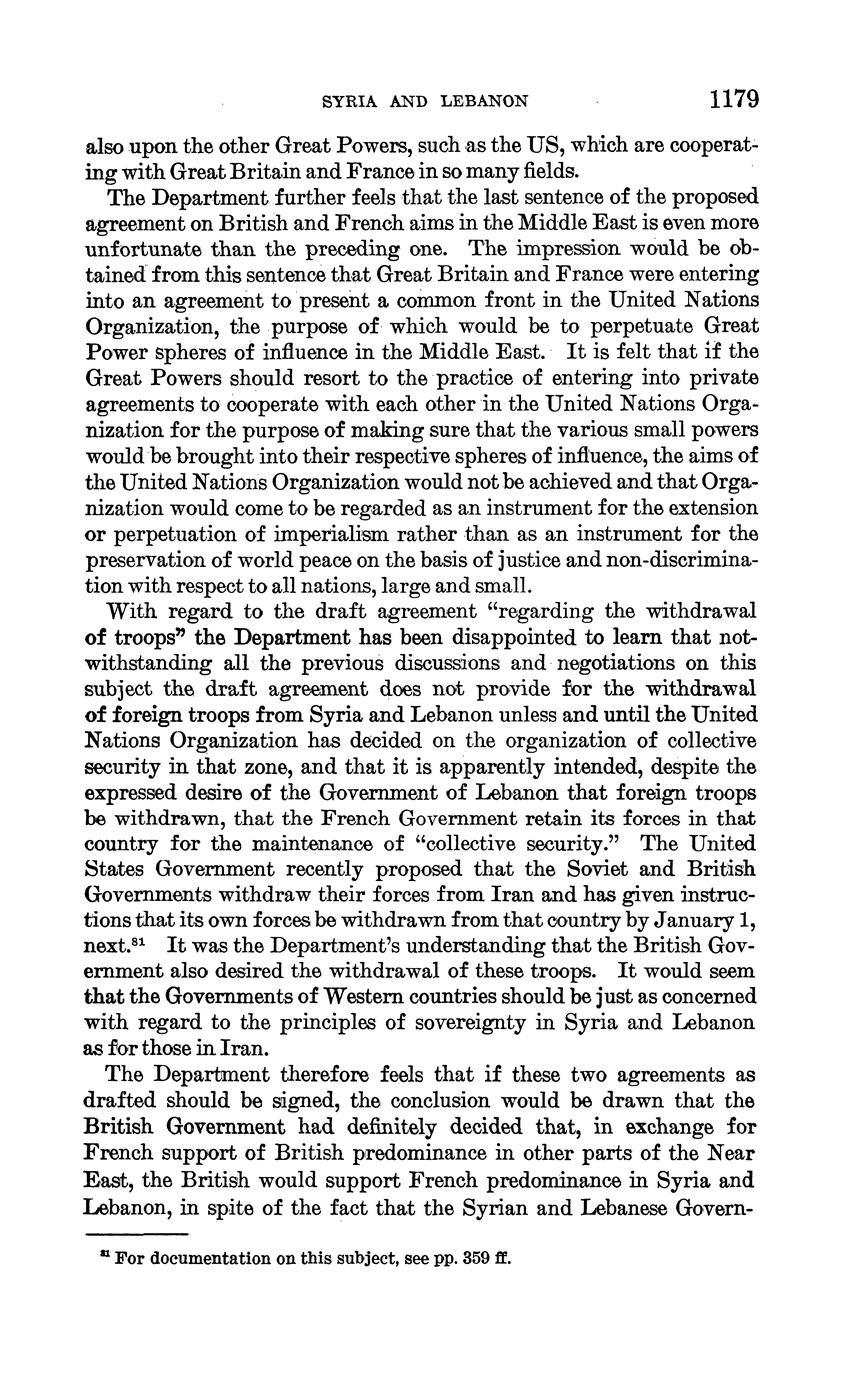 SYRIA AND LEBANON 1179

also upon the other Great Powers, such as the US, which are cooperating with Great Britain and France in so many fields.

The Department further feels that the last sentence of the proposed agreement on British and French aims in the Middle East is even more unfortunate than the preceding one. The impression would be obtained from this sentence that Great Britain and France were entering into an agreement to present a common front in the United Nations Organization, the purpose of which would be to perpetuate Great Power spheres of influence in the Middle East. It is felt that if the Great Powers should resort to the practice of entering into private agreements to cooperate with each other in the United Nations Organization for the purpose of making sure that the various small powers would be brought into their respective spheres of influence, the aims of the United Nations Organization would not be achieved and that Organization would come to be regarded as an instrument for the extension or perpetuation of imperialism rather than as an instrument for the preservation of world peace on the basis of justice and non-discrimination with respect to all nations, large and small.

With regard to the draft agreement "regarding the withdrawal of troops" the Department has been disappointed to learn that notwithstanding all the previous discussions and negotiations on this subject the draft agreement does not provide for the withdrawal of foreign troops from Syria and Lebanon unless and until the United Nations Organization has decided on the organization of collective security in that zone, and that it is apparently intended, despite the expressed desire of the Government of Lebanon that foreign troops be withdrawn, that the French Government retain its forces in that country for the maintenance of "collective security." The United States Government recently proposed that the Soviet and British Governments withdraw their forces from Iran and has given instructions that its own forces be withdrawn from that country by January 1, next.$^{81}$ It was the Department's understanding that the British Government also desired the withdrawal of these troops. It would seem that the Governments of Western countries should be just as concerned with regard to the principles of sovereignty in Syria and Lebanon as for those in Iran.

The Department therefore feels that if these two agreements as drafted should be signed, the conclusion would be drawn that the British Government had definitely decided that, in exchange for French support of British predominance in other parts of the Near East, the British would support French predominance in Syria and Lebanon, in spite of the fact that the Syrian and Lebanese Govern-

$^{81}$ For documentation on this subject, see pp. 359 ff.